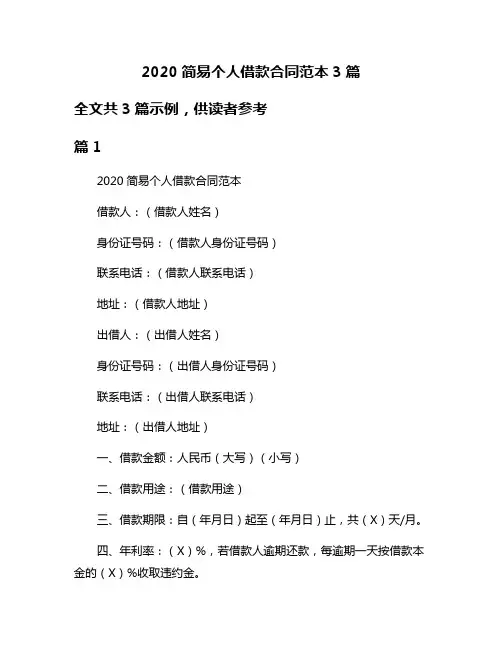 2020 简易个人借款合同范本 3 篇

全文共 3 篇示例，供读者参考

篇 1

2020 简易个人借款合同范本

借款人：（借款人姓名）

身份证号码：（借款人身份证号码）

联系电话：（借款人联系电话）

地址：（借款人地址）

出借人：（出借人姓名）

身份证号码：（出借人身份证号码）

联系电话：（出借人联系电话）

地址：（出借人地址）

一、借款金额：人民币（大写）（小写）

二、借款用途：（借款用途）

三、借款期限：自（年月日）起至（年月日）止，共（X）天/月。

四、年利率：（X）%，若借款人逾期还款，每逾期一天按借款本金的（X）%收取违约金。